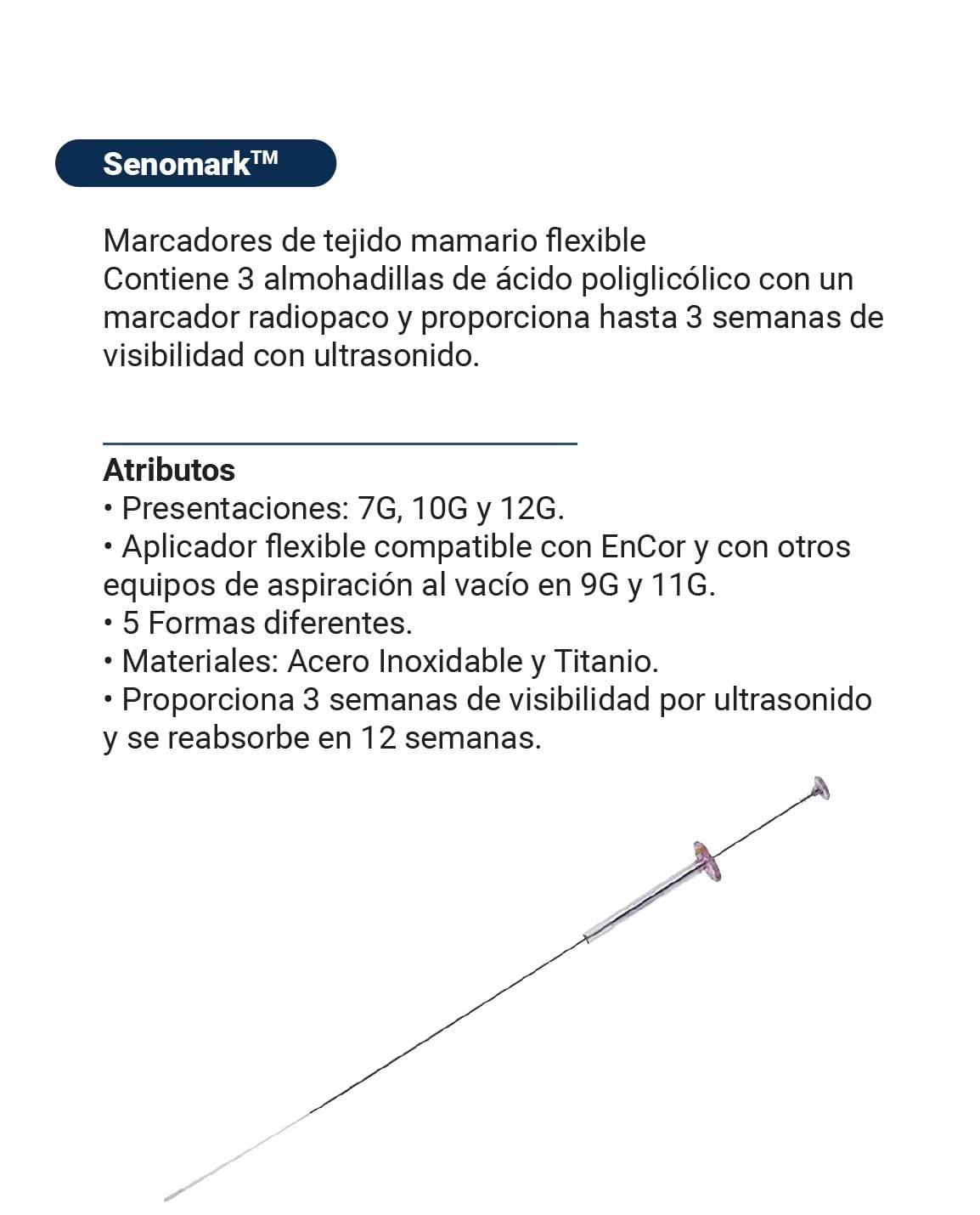 Senomark™

Marcadores de tejido mamario flexible
Contiene 3 almohadillas de ácido poliglicólico con un marcador radiopaco y proporciona hasta 3 semanas de visibilidad con ultrasonido.

Atributos
• Presentaciones: 7G, 10G y 12G.
• Aplicador flexible compatible con EnCor y con otros equipos de aspiración al vacío en 9G y 11G.
• 5 Formas diferentes.
• Materiales: Acero Inoxidable y Titanio.
• Proporciona 3 semanas de visibilidad por ultrasonido y se reabsorbe en 12 semanas.